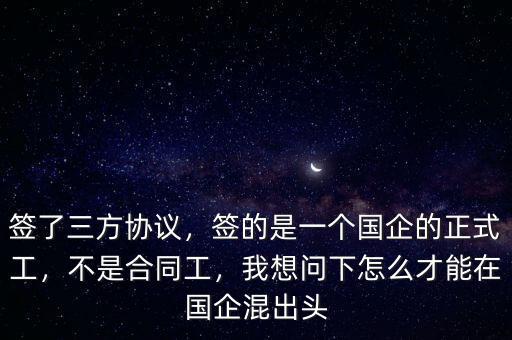 签了三方协议，签的是一个国企的正式工，不是合同工，我想问下怎么才能在国企混出头